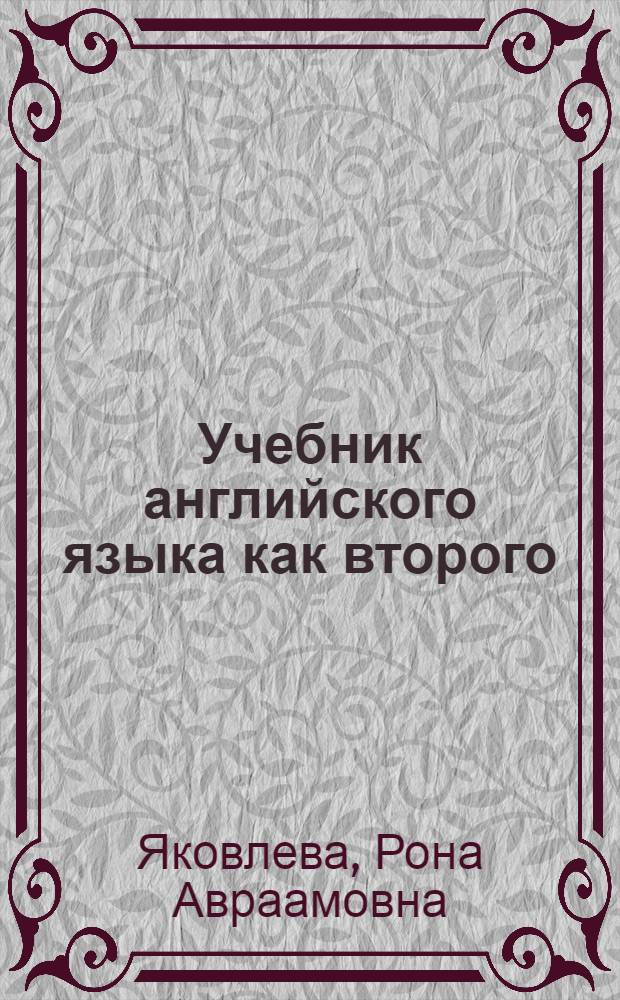 Учебник английского языка как второго

Яковлева, Рона Авраамовна